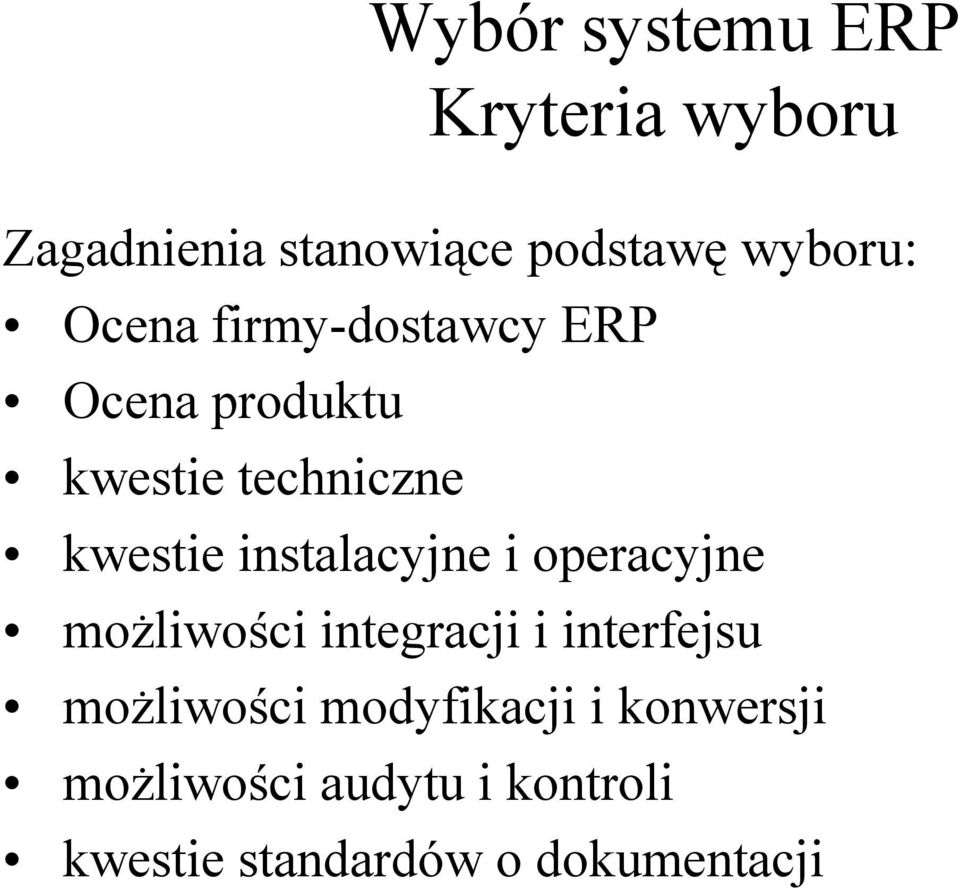 Wybór systemu ERP
Kryteria wyboru

Zagadnienia stanowiące podstawę wyboru:
• Ocena firmy-dostawcy ERP
• Ocena produktu
• kwestie techniczne
• kwestie instalacyjne i operacyjne
• możliwości integracji i interfejsu
• możliwości modyfikacji i konwersji
• możliwości audytu i kontroli
• kwestie standardów o dokumentacji